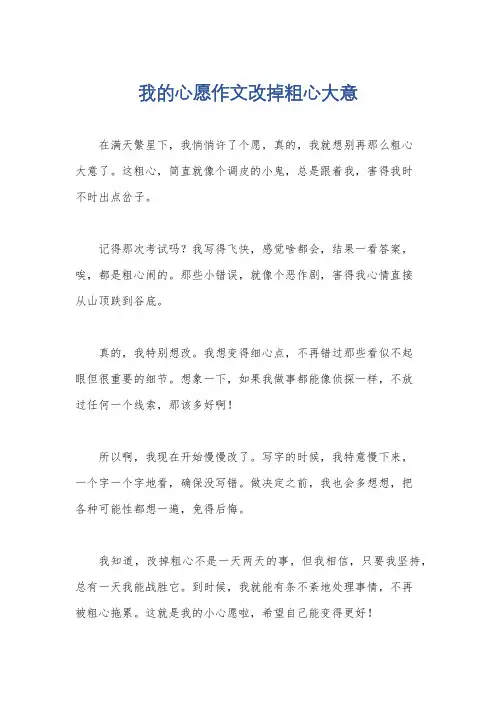 我的心愿作文改掉粗心大意

在满天繁星下，我悄悄许了个愿，真的，我就想别再那么粗心大意了。这粗心，简直就像个调皮的小鬼，总是跟着我，害得我时不时出点岔子。

记得那次考试吗？我写得飞快，感觉啥都会，结果一看答案，唉，都是粗心闹的。那些小错误，就像个恶作剧，害得我心情直接从山顶跌到谷底。

真的，我特别想改。我想变得细心点，不再错过那些看似不起眼但很重要的细节。想象一下，如果我做事都能像侦探一样，不放过任何一个线索，那该多好啊！

所以啊，我现在开始慢慢改了。写字的时候，我特意慢下来，一个字一个字地看，确保没写错。做决定之前，我也会多想想，把各种可能性都想一遍，免得后悔。

我知道，改掉粗心不是一天两天的事，但我相信，只要我坚持，总有一天我能战胜它。到时候，我就能有条不紊地处理事情，不再被粗心拖累。这就是我的小心愿啦，希望自己能变得更好！